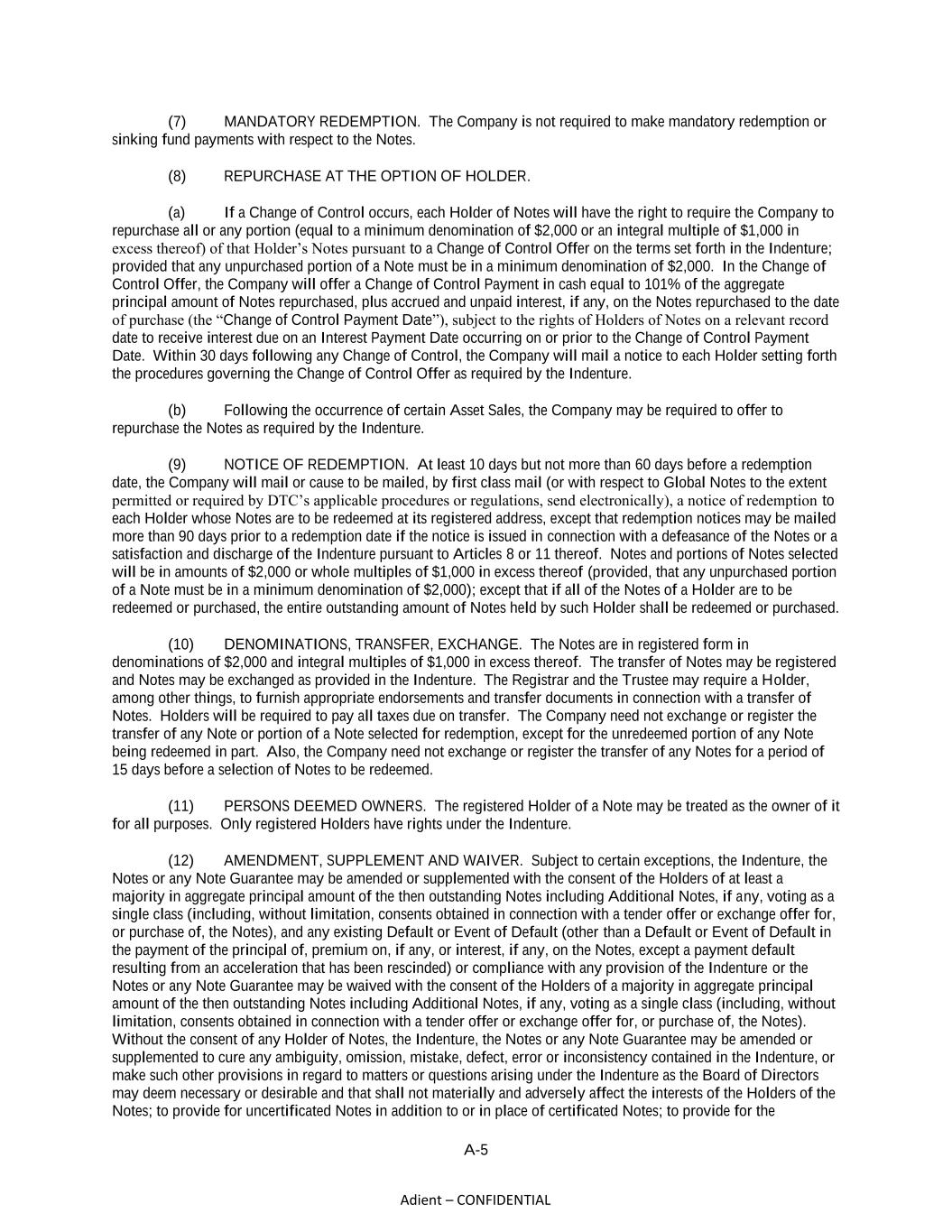 (7) MANDATORY REDEMPTION. The Company is not required to make mandatory redemption or sinking fund payments with respect to the Notes.

(8) REPURCHASE AT THE OPTION OF HOLDER.

(a) If a Change of Control occurs, each Holder of Notes will have the right to require the Company to repurchase all or any portion (equal to a minimum denomination of $2,000 or an integral multiple of $1,000 in excess thereof) of that Holder's Notes pursuant to a Change of Control Offer on the terms set forth in the Indenture; provided that any unpurchased portion of a Note must be in a minimum denomination of $2,000. In the Change of Control Offer, the Company will offer a Change of Control Payment in cash equal to 101% of the aggregate principal amount of Notes repurchased, plus accrued and unpaid interest, if any, on the Notes repurchased to the date of purchase (the "Change of Control Payment Date"), subject to the rights of Holders of Notes on a relevant record date to receive interest due on an Interest Payment Date occurring on or prior to the Change of Control Payment Date. Within 30 days following any Change of Control, the Company will mail a notice to each Holder setting forth the procedures governing the Change of Control Offer as required by the Indenture.

(b) Following the occurrence of certain Asset Sales, the Company may be required to offer to repurchase the Notes as required by the Indenture.

(9) NOTICE OF REDEMPTION. At least 10 days but not more than 60 days before a redemption date, the Company will mail or cause to be mailed, by first class mail (or with respect to Global Notes to the extent permitted or required by DTC's applicable procedures or regulations, send electronically), a notice of redemption to each Holder whose Notes are to be redeemed at its registered address, except that redemption notices may be mailed more than 90 days prior to a redemption date if the notice is issued in connection with a defeasance of the Notes or a satisfaction and discharge of the Indenture pursuant to Articles 8 or 11 thereof. Notes and portions of Notes selected will be in amounts of $2,000 or whole multiples of $1,000 in excess thereof (provided, that any unpurchased portion of a Note must be in a minimum denomination of $2,000); except that if all of the Notes of a Holder are to be redeemed or purchased, the entire outstanding amount of Notes held by such Holder shall be redeemed or purchased.

(10) DENOMINATIONS, TRANSFER, EXCHANGE. The Notes are in registered form in denominations of $2,000 and integral multiples of $1,000 in excess thereof. The transfer of Notes may be registered and Notes may be exchanged as provided in the Indenture. The Registrar and the Trustee may require a Holder, among other things, to furnish appropriate endorsements and transfer documents in connection with a transfer of Notes. Holders will be required to pay all taxes due on transfer. The Company need not exchange or register the transfer of any Note or portion of a Note selected for redemption, except for the unredeemed portion of any Note being redeemed in part. Also, the Company need not exchange or register the transfer of any Notes for a period of 15 days before a selection of Notes to be redeemed.

(11) PERSONS DEEMED OWNERS. The registered Holder of a Note may be treated as the owner of it for all purposes. Only registered Holders have rights under the Indenture.

(12) AMENDMENT, SUPPLEMENT AND WAIVER. Subject to certain exceptions, the Indenture, the Notes or any Note Guarantee may be amended or supplemented with the consent of the Holders of at least a majority in aggregate principal amount of the then outstanding Notes including Additional Notes, if any, voting as a single class (including, without limitation, consents obtained in connection with a tender offer or exchange offer for, or purchase of, the Notes), and any existing Default or Event of Default (other than a Default or Event of Default in the payment of the principal of, premium on, if any, or interest, if any, on the Notes, except a payment default resulting from an acceleration that has been rescinded) or compliance with any provision of the Indenture or the Notes or any Note Guarantee may be waived with the consent of the Holders of a majority in aggregate principal amount of the then outstanding Notes including Additional Notes, if any, voting as a single class (including, without limitation, consents obtained in connection with a tender offer or exchange offer for, or purchase of, the Notes). Without the consent of any Holder of Notes, the Indenture, the Notes or any Note Guarantee may be amended or supplemented to cure any ambiguity, omission, mistake, defect, error or inconsistency contained in the Indenture, or make such other provisions in regard to matters or questions arising under the Indenture as the Board of Directors may deem necessary or desirable and that shall not materially and adversely affect the interests of the Holders of the Notes; to provide for uncertificated Notes in addition to or in place of certificated Notes; to provide for the

A-5

Adient – CONFIDENTIAL